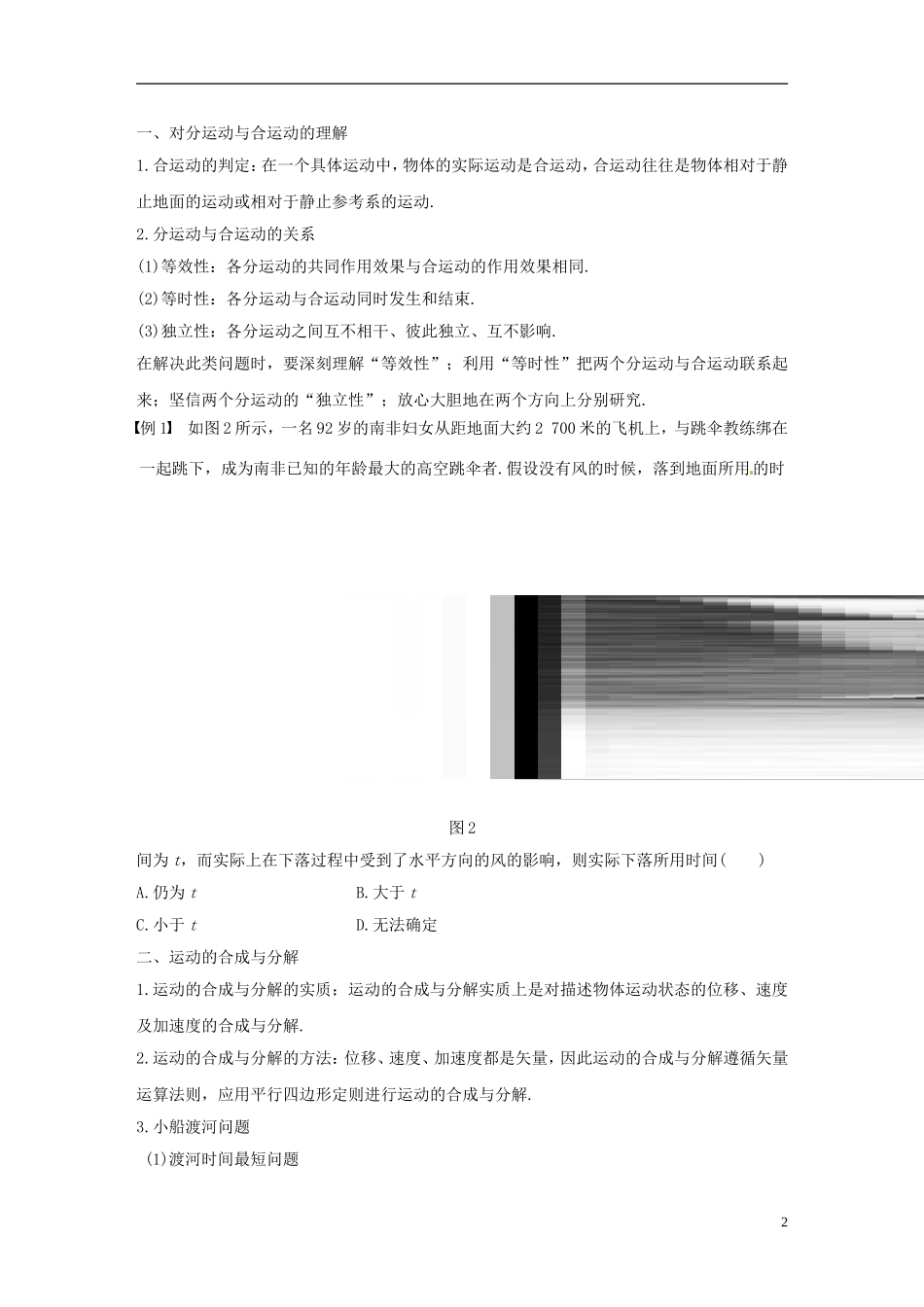 一、对分运动与合运动的理解

1.合运动的判定：在一个具体运动中，物体的实际运动是合运动，合运动往往是物体相对于静止地面的运动或相对于静止参考系的运动.

2.分运动与合运动的关系

(1)等效性：各分运动的共同作用效果与合运动的作用效果相同.

(2)等时性：各分运动与合运动同时发生和结束.

(3)独立性：各分运动之间互不相干、彼此独立、互不影响.

在解决此类问题时，要深刻理解“等效性”；利用“等时性”把两个分运动与合运动联系起来；坚信两个分运动的“独立性”；放心大胆地在两个方向上分别研究.

【例1】 如图2所示，一名92岁的南非妇女从距地面大约2 700米的飞机上，与跳伞教练绑在一起跳下，成为南非已知的年龄最大的高空跳伞者.假设没有风的时候，落到地面所用的时

图2

间为 $t$，而实际上在下落过程中受到了水平方向的风的影响，则实际下落所用时间(　　)

A.仍为 $t$

B.大于 $t$

C.小于 $t$

D.无法确定

二、运动的合成与分解

1.运动的合成与分解的实质：运动的合成与分解实质上是对描述物体运动状态的位移、速度及加速度的合成与分解.

2.运动的合成与分解的方法：位移、速度、加速度都是矢量，因此运动的合成与分解遵循矢量运算法则，应用平行四边形定则进行运动的合成与分解.

3.小船渡河问题

(1)渡河时间最短问题

2